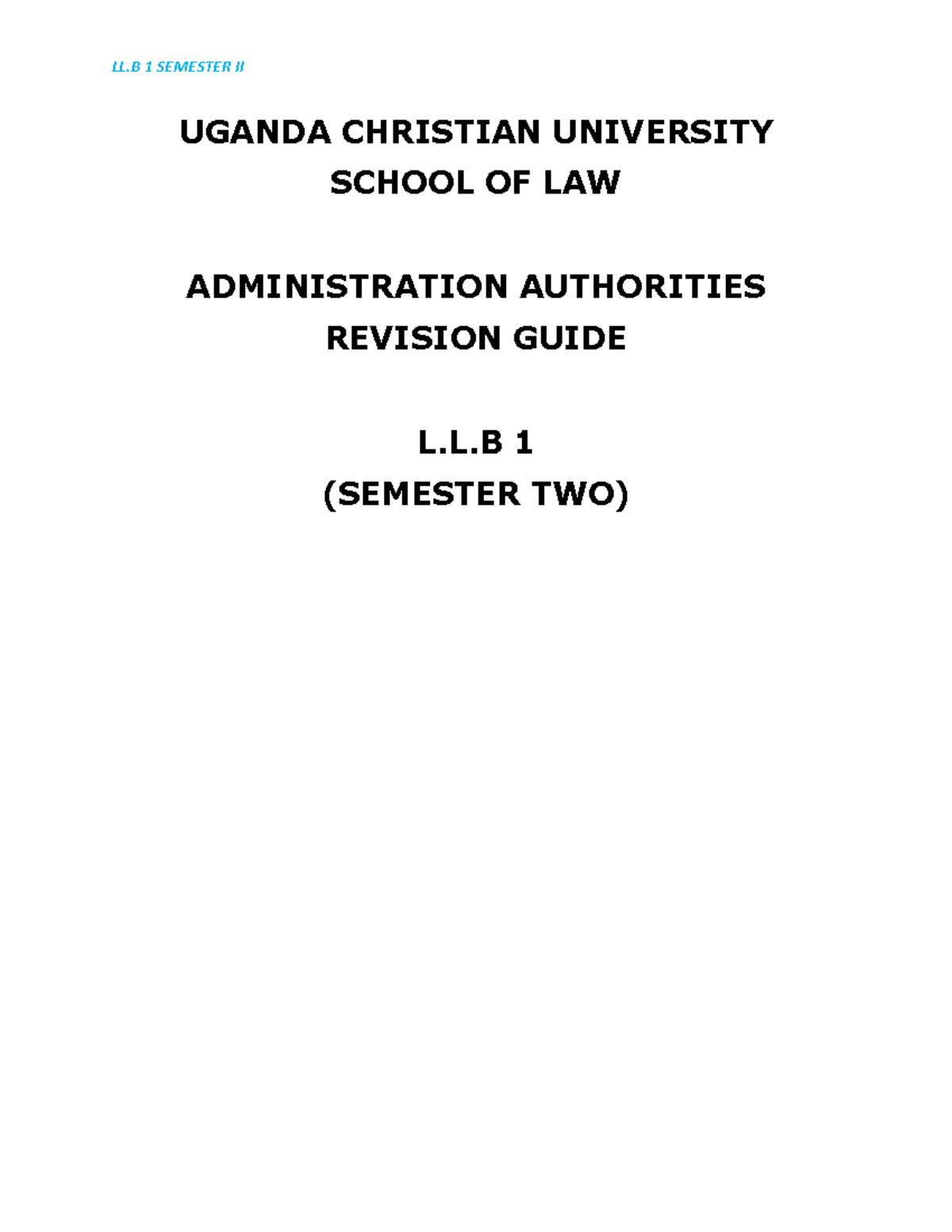 LL.B 1 SEMESTER II

UGANDA CHRISTIAN UNIVERSITY
SCHOOL OF LAW

ADMINISTRATION AUTHORITIES
REVISION GUIDE

L.L.B 1
(SEMESTER TWO)